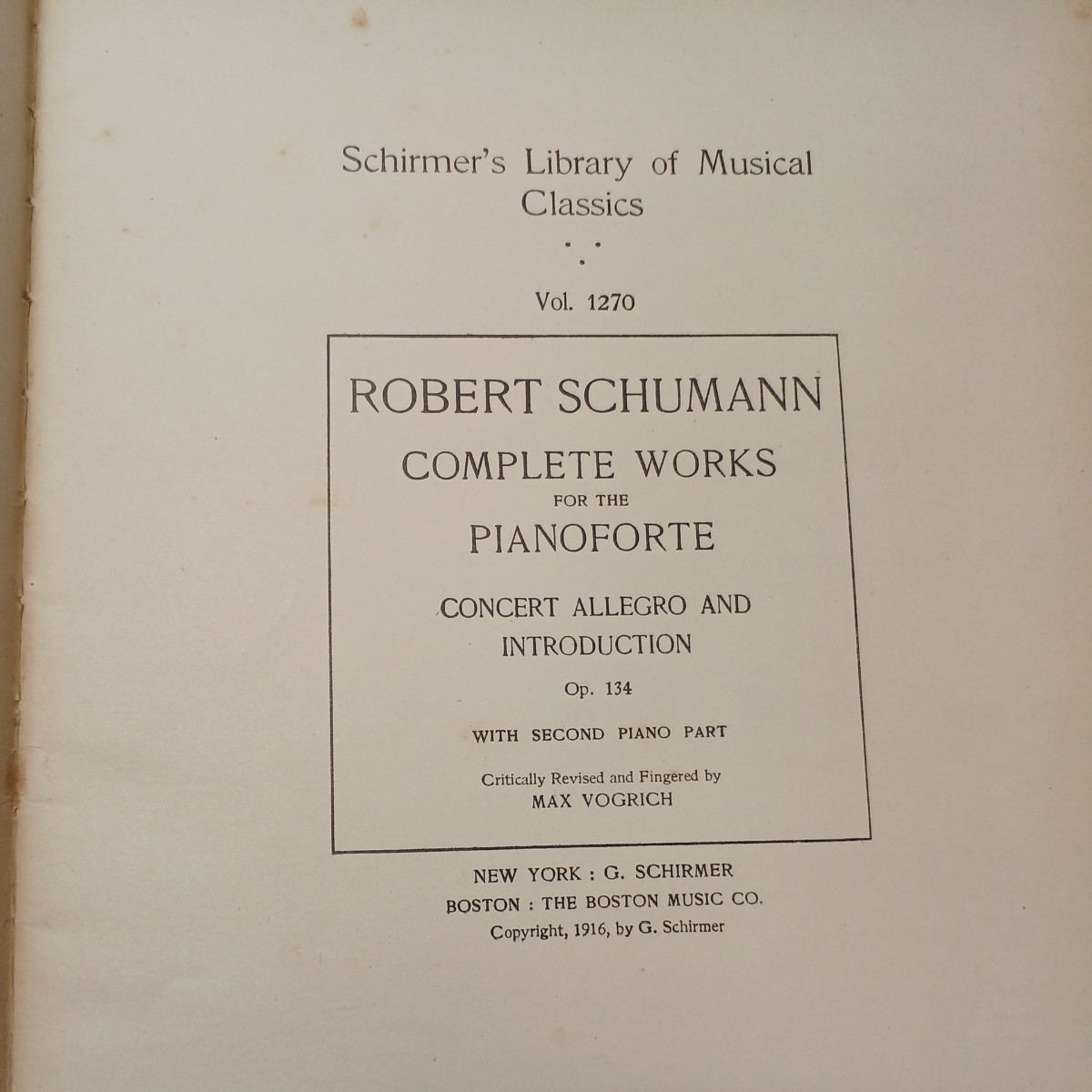 Schirmer's Library of Musical Classics

Vol. 1270

ROBERT SCHUMANN

COMPLETE WORKS

FOR THE

PIANOFORTE

CONCERT ALLEGRO AND INTRODUCTION

Op. 134

WITH SECOND PIANO PART

Critically Revised and Fingered by
MAX VOGRICH

NEW YORK : G. SCHIRMER
BOSTON : THE BOSTON MUSIC CO.
Copyright, 1916, by G. Schirmer